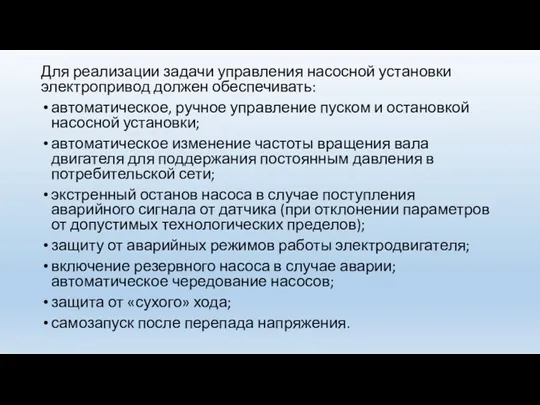 Для реализации задачи управления насосной установки электропривод должен обеспечивать:

• автоматическое, ручное управление пуском и остановкой насосной установки;
• автоматическое изменение частоты вращения вала двигателя для поддержания постоянным давления в потребительской сети;
• экстренный останов насоса в случае поступления аварийного сигнала от датчика (при отклонении параметров от допустимых технологических пределов);
• защиту от аварийных режимов работы электродвигателя;
• включение резервного насоса в случае аварии; автоматическое чередование насосов;
• защита от «сухого» хода;
• самозапуск после перепада напряжения.